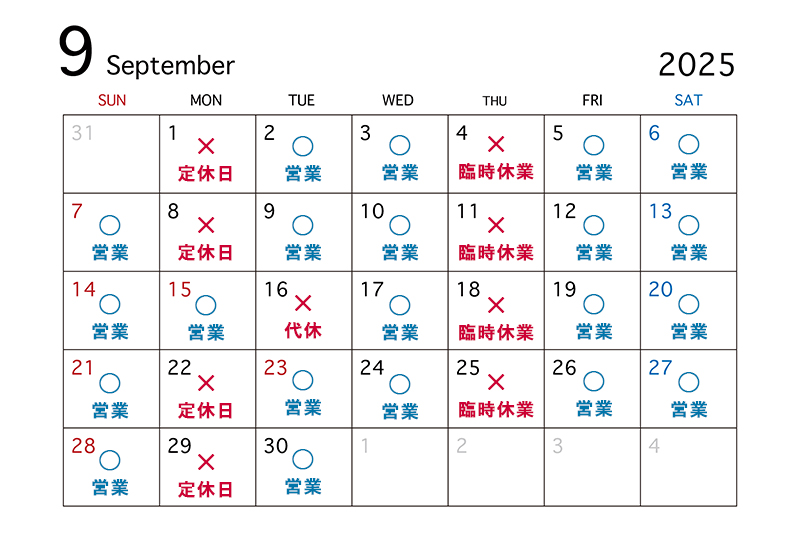 9 September 2025

| SUN | MON | TUE | WED | THU | FRI | SAT |
|---|---|---|---|---|---|---|
| 31 | 1 × 定休日 | 2 ○ 営業 | 3 ○ 営業 | 4 × 臨時休業 | 5 ○ 営業 | 6 ○ 営業 |
| 7 ○ 営業 | 8 × 定休日 | 9 ○ 営業 | 10 ○ 営業 | 11 × 臨時休業 | 12 ○ 営業 | 13 ○ 営業 |
| 14 ○ 営業 | 15 ○ 営業 | 16 × 代休 | 17 ○ 営業 | 18 × 臨時休業 | 19 ○ 営業 | 20 ○ 営業 |
| 21 ○ 営業 | 22 × 定休日 | 23 ○ 営業 | 24 ○ 営業 | 25 × 臨時休業 | 26 ○ 営業 | 27 ○ 営業 |
| 28 ○ 営業 | 29 × 定休日 | 30 ○ 営業 | 1 | 2 | 3 | 4 |